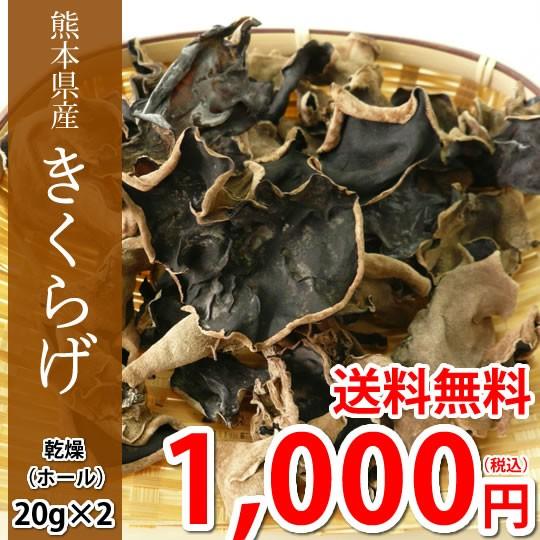 熊本県産
きくらげ

乾燥
(ホール)
20g×2

送料無料
1,000円
(税込)